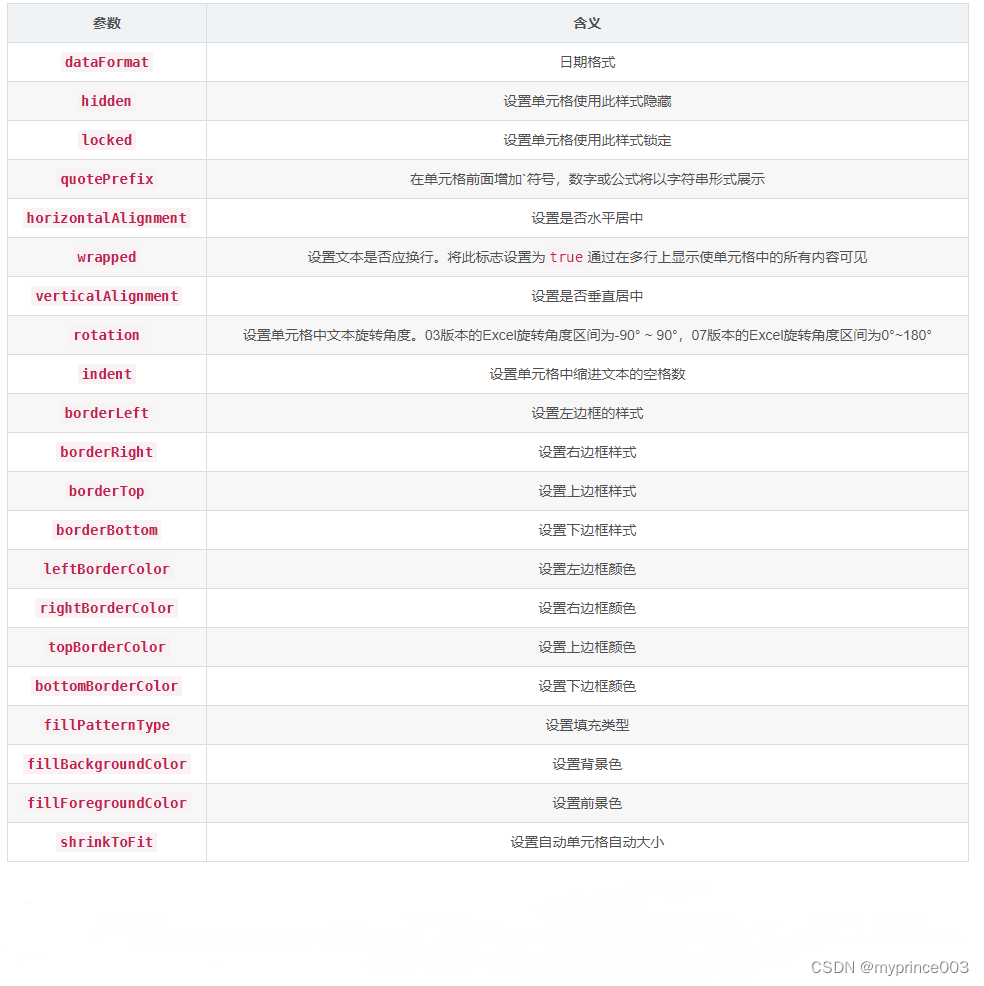 | 参数 | 含义 |
|---|---|
| dataFormat | 日期格式 |
| hidden | 设置单元格使用此样式隐藏 |
| locked | 设置单元格使用此样式锁定 |
| quotePrefix | 在单元格前面增加`符号，数字或公式将以字符串形式展示 |
| horizontalAlignment | 设置是否水平居中 |
| wrapped | 设置文本是否应换行。将此标志设置为 true 通过在多行上显示使单元格中的所有内容可见 |
| verticalAlignment | 设置是否垂直居中 |
| rotation | 设置单元格中文本旋转角度。03版本的Excel旋转角度区间为-90° ~ 90°，07版本的Excel旋转角度区间为0°~180° |
| indent | 设置单元格中缩进文本的空格数 |
| borderLeft | 设置左边框的样式 |
| borderRight | 设置右边框样式 |
| borderTop | 设置上边框样式 |
| borderBottom | 设置下边框样式 |
| leftBorderColor | 设置左边框颜色 |
| rightBorderColor | 设置右边框颜色 |
| topBorderColor | 设置上边框颜色 |
| bottomBorderColor | 设置下边框颜色 |
| fillPatternType | 设置填充类型 |
| fillBackgroundColor | 设置背景色 |
| fillForegroundColor | 设置前景色 |
| shrinkToFit | 设置自动单元格自动大小 |

CSDN @myprince003